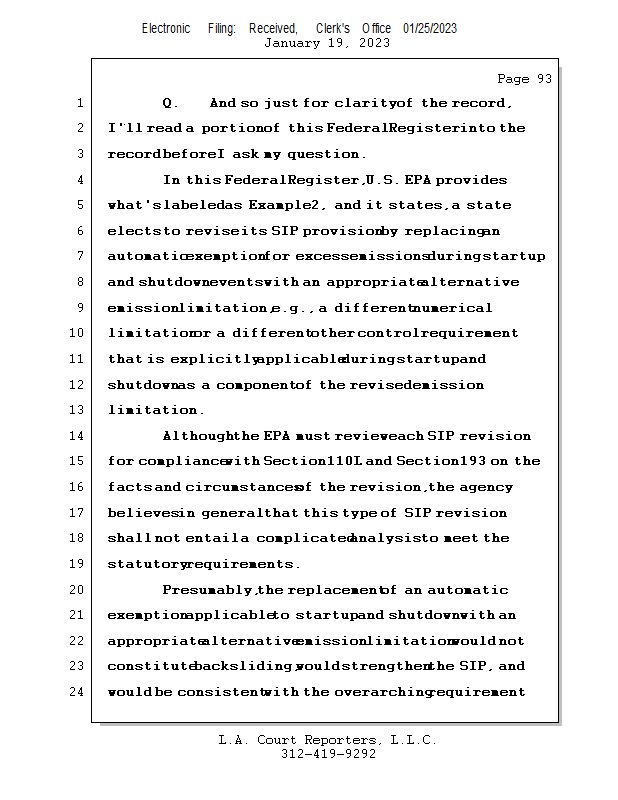 Electronic Filing: Received, Clerk's Office 01/25/2023
January 19, 2023

Page 93

1 Q. And so just for clarity of the record,
2 I'll read a portion of this Federal Register into the
3 record before I ask my question.
4 In this Federal Register, U.S. EPA provides
5 what's labeled as Example 2, and it states, a state
6 elects to revise its SIP provision by replacing an
7 automatic exemption for excess emissions during startup
8 and shutdown events with an appropriate alternative
9 emission limitation, e.g., a different numerical
10 limitation or a different other control requirement
11 that is explicitly applicable during startup and
12 shutdown as a component of the revised emission
13 limitation.
14 Although the EPA must review each SIP revision
15 for compliance with Section 110L and Section 193 on the
16 facts and circumstances of the revision, the agency
17 believes in general that this type of SIP revision
18 shall not entail a complicated analysis to meet the
19 statutory requirements.
20 Presumably, the replacement of an automatic
21 exemption applicable to startup and shutdown with an
22 appropriate alternative emission limitation would not
23 constitute backsliding, would strengthen the SIP, and
24 would be consistent with the overarching requirement

L.A. Court Reporters, L.L.C.
312-419-9292